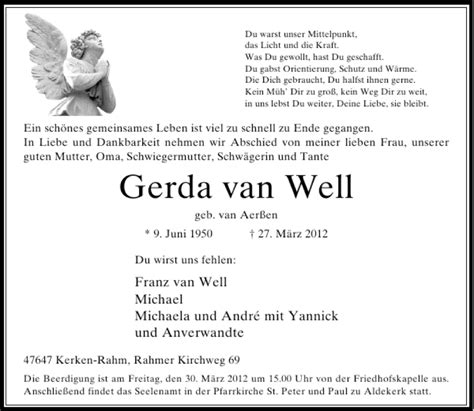 Du warst unser Mittelpunkt,
das Licht und die Kraft.
Was Du gewollt, hast Du geschafft.
Du gabst Orientierung, Schutz und Wärme.
Die Dich gebraucht, Du halfst ihnen gerne.
Kein Müh' Dir zu groß, kein Weg Dir zu weit,
in uns lebst Du weiter, Deine Liebe, sie bleibt.

Ein schönes gemeinsames Leben ist viel zu schnell zu Ende gegangen.
In Liebe und Dankbarkeit nehmen wir Abschied von meiner lieben Frau, unserer guten Mutter, Oma, Schwiegermutter, Schwägerin und Tante

Gerda van Well

geb. van Aerßen

* 9. Juni 1950 † 27. März 2012

Du wirst uns fehlen:

Franz van Well
Michael
Michaela und André mit Yannick
und Anverwandte

47647 Kerken-Rahm, Rahmer Kirchweg 69

Die Beerdigung ist am Freitag, den 30. März 2012 um 15.00 Uhr von der Friedhofskapelle aus. Anschließend findet das Seelenamt in der Pfarrkirche St. Peter und Paul zu Aldekerk statt.